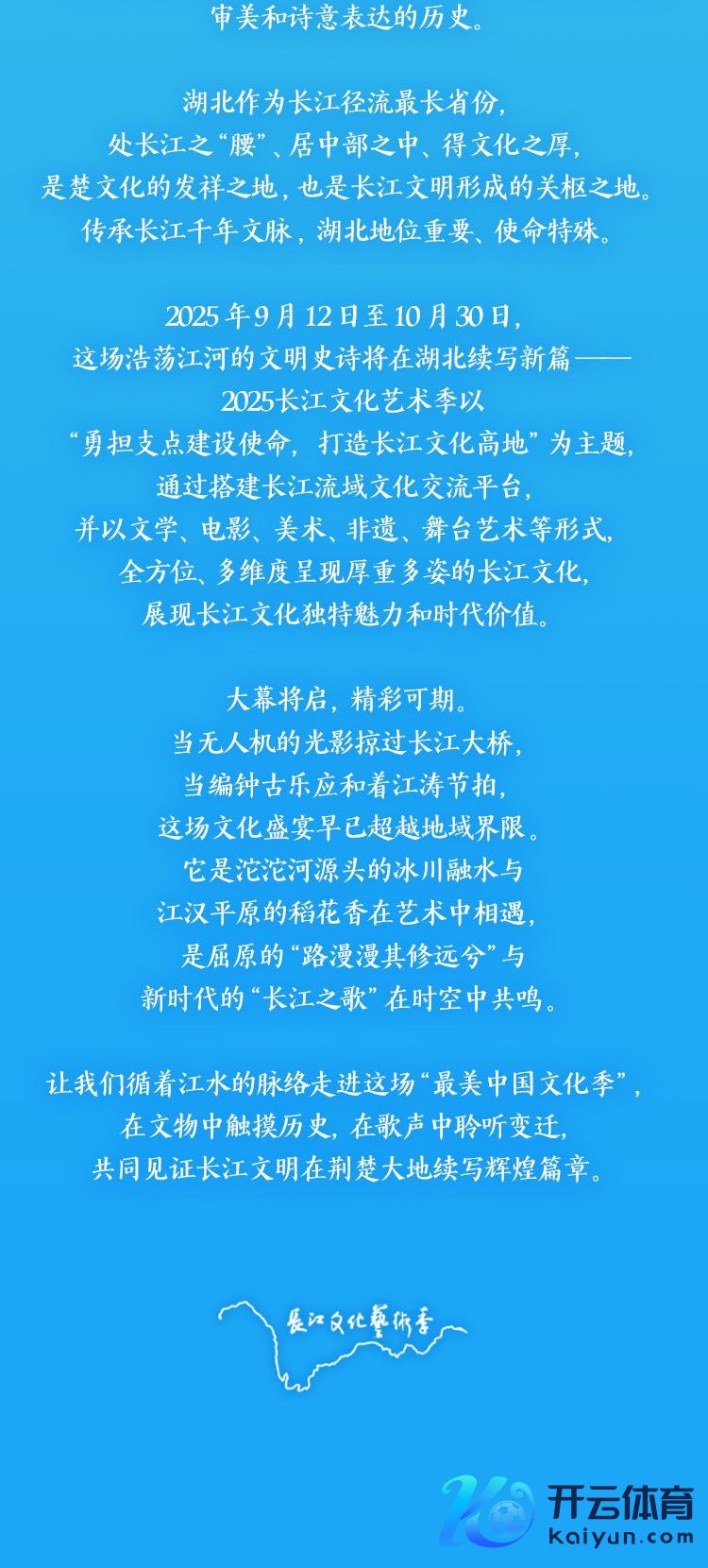 审美和诗意表达的历史。

湖北作为长江径流最长省份，
处长江之“腰”、居中部之中、得文化之厚，
是楚文化的发祥之地，也是长江文明形成的关枢之地。
传承长江千年文脉，湖北地位重要、使命特殊。

2025年9月12日至10月30日，
这场浩荡江河的文明史诗将在湖北续写新篇——
2025长江文化艺术季以
“勇担支点建设使命，打造长江文化高地”为主题，
通过搭建长江流域文化交流平台，
并以文学、电影、美术、非遗、舞台艺术等形式，
全方位、多维度呈现厚重多姿的长江文化，
展现长江文化独特魅力和时代价值。

大幕将启，精彩可期。
当无人机的光影掠过长江大桥，
当编钟古乐应和着江涛节拍，
这场文化盛宴早已超越地域界限。
它是沱沱河源头的冰川融水与
江汉平原的稻花香在艺术中相遇，
是屈原的“路漫漫其修远兮”与
新时代的“长江之歌”在时空中共鸣。

让我们循着江水的脉络走进这场“最美中国文化季”，
在文物中触摸历史，在歌声中聆听变迁，
共同见证长江文明在荆楚大地续写辉煌篇章。

長江文化藝術季

开云体育
kaiyun.com